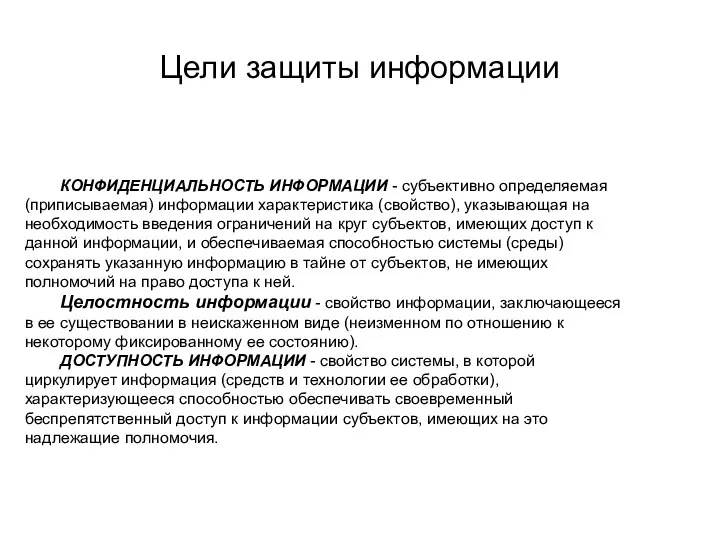 Цели защиты информации

КОНФИДЕНЦИАЛЬНОСТЬ ИНФОРМАЦИИ - субъективно определяемая (приписываемая) информации характеристика (свойство), указывающая на необходимость введения ограничений на круг субъектов, имеющих доступ к данной информации, и обеспечиваемая способностью системы (среды) сохранять указанную информацию в тайне от субъектов, не имеющих полномочий на право доступа к ней.

Целостность информации - свойство информации, заключающееся в ее существовании в неискаженном виде (неизменном по отношению к некоторому фиксированному ее состоянию).

ДОСТУПНОСТЬ ИНФОРМАЦИИ - свойство системы, в которой циркулирует информация (средств и технологии ее обработки), характеризующееся способностью обеспечивать своевременный беспрепятственный доступ к информации субъектов, имеющих на это надлежащие полномочия.